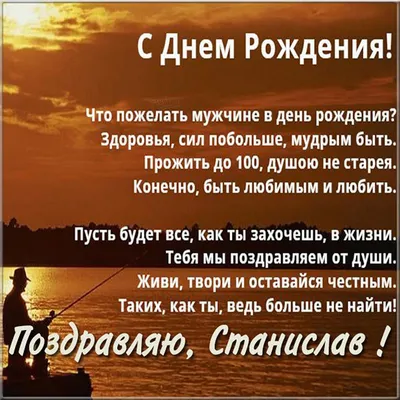 С Днем Рождения!

Что пожелать мужчине в день рождения?
Здоровья, сил побольше, мудрым быть.
Прожить до 100, душою не старея.
Конечно, быть любимым и любить.

Пусть будет все, как ты захочешь, в жизни.
Тебя мы поздравляем от души.
Живи, твори и оставайся честным.
Таких, как ты, ведь больше не найти!

Поздравляю, Станислав !